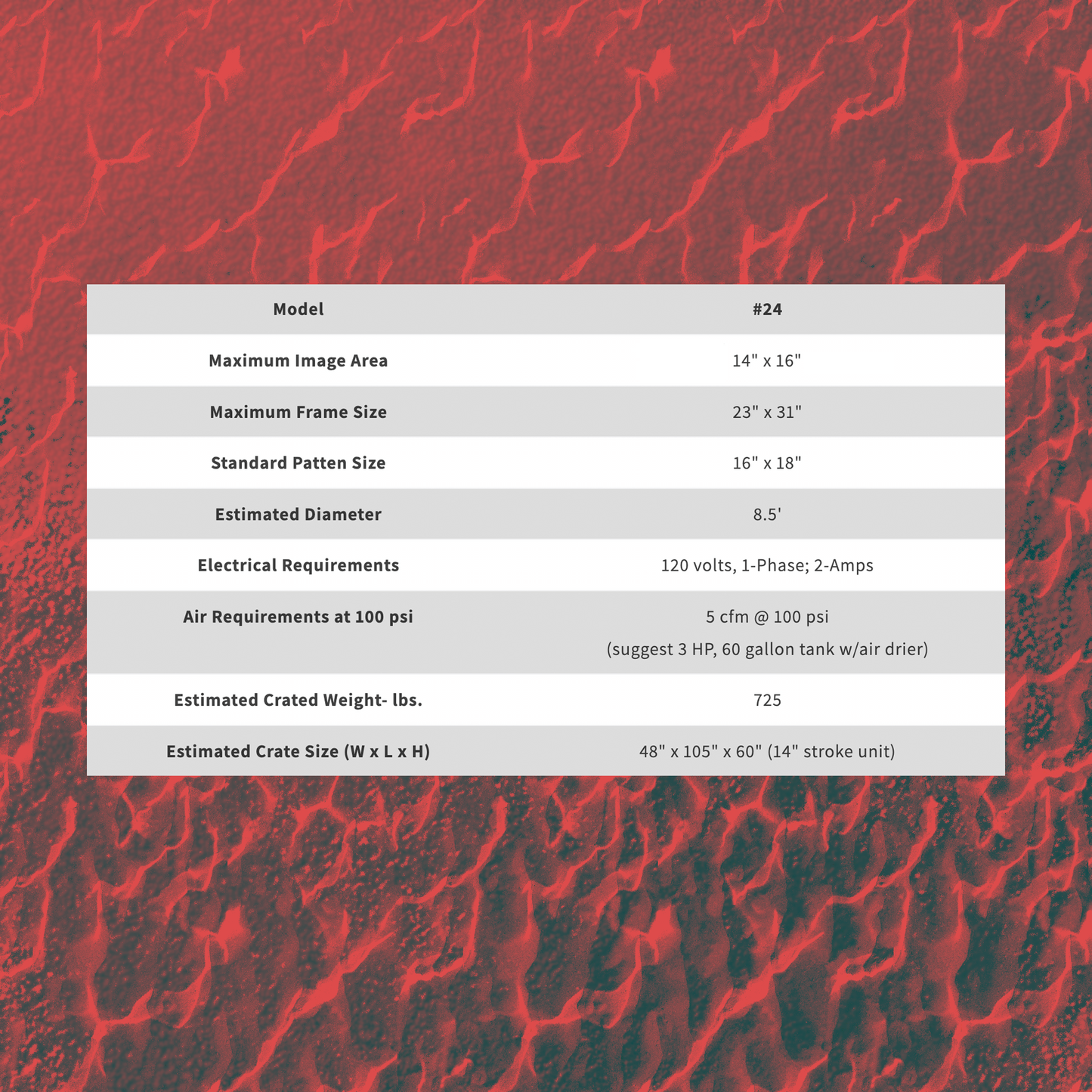 | Model | #24 |
|---|---|
| Maximum Image Area | 14" x 16" |
| Maximum Frame Size | 23" x 31" |
| Standard Patten Size | 16" x 18" |
| Estimated Diameter | 8.5' |
| Electrical Requirements | 120 volts, 1-Phase; 2-Amps |
| Air Requirements at 100 psi | 5 cfm @ 100 psi (suggest 3 HP, 60 gallon tank w/air drier) |
| Estimated Crated Weight- lbs. | 725 |
| Estimated Crate Size (W x L x H) | 48" x 105" x 60" (14" stroke unit) |